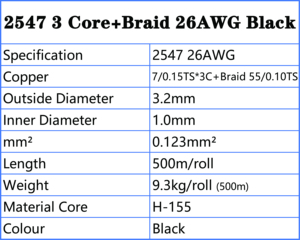 | 2547 3 Core+Braid 26AWG Black | |
|---|---|
| Specification | 2547 26AWG |
| Copper | 7/0.15TS*3C+Braid 55/0.10TS |
| Outside Diameter | 3.2mm |
| Inner Diameter | 1.0mm |
| mm² | 0.123mm² |
| Length | 500m/roll |
| Weight | 9.3kg/roll (500m) |
| Material Core | H-155 |
| Colour | Black |